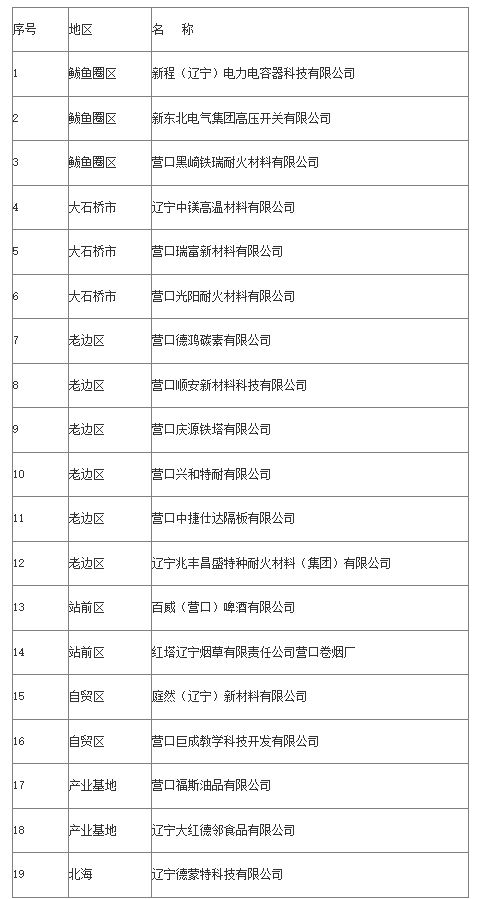 | 序号 | 地区 | 名　称 |
|---|---|---|
| 1 | 鲅鱼圈区 | 新程（辽宁）电力电容器科技有限公司 |
| 2 | 鲅鱼圈区 | 新东北电气集团高压开关有限公司 |
| 3 | 鲅鱼圈区 | 营口黑崎铁瑞耐火材料有限公司 |
| 4 | 大石桥市 | 辽宁中镁高温材料有限公司 |
| 5 | 大石桥市 | 营口瑞富新材料有限公司 |
| 6 | 大石桥市 | 营口光阳耐火材料有限公司 |
| 7 | 老边区 | 营口德鸿碳素有限公司 |
| 8 | 老边区 | 营口顺安新材料科技有限公司 |
| 9 | 老边区 | 营口庆源铁塔有限公司 |
| 10 | 老边区 | 营口兴和特耐有限公司 |
| 11 | 老边区 | 营口中捷仕达隔板有限公司 |
| 12 | 老边区 | 辽宁兆丰昌盛特种耐火材料（集团）有限公司 |
| 13 | 站前区 | 百威（营口）啤酒有限公司 |
| 14 | 站前区 | 红塔辽宁烟草有限责任公司营口卷烟厂 |
| 15 | 自贸区 | 庭然（辽宁）新材料有限公司 |
| 16 | 自贸区 | 营口巨成教学科技开发有限公司 |
| 17 | 产业基地 | 营口福斯油品有限公司 |
| 18 | 产业基地 | 辽宁大红德邻食品有限公司 |
| 19 | 北海 | 辽宁德蒙特科技有限公司 |